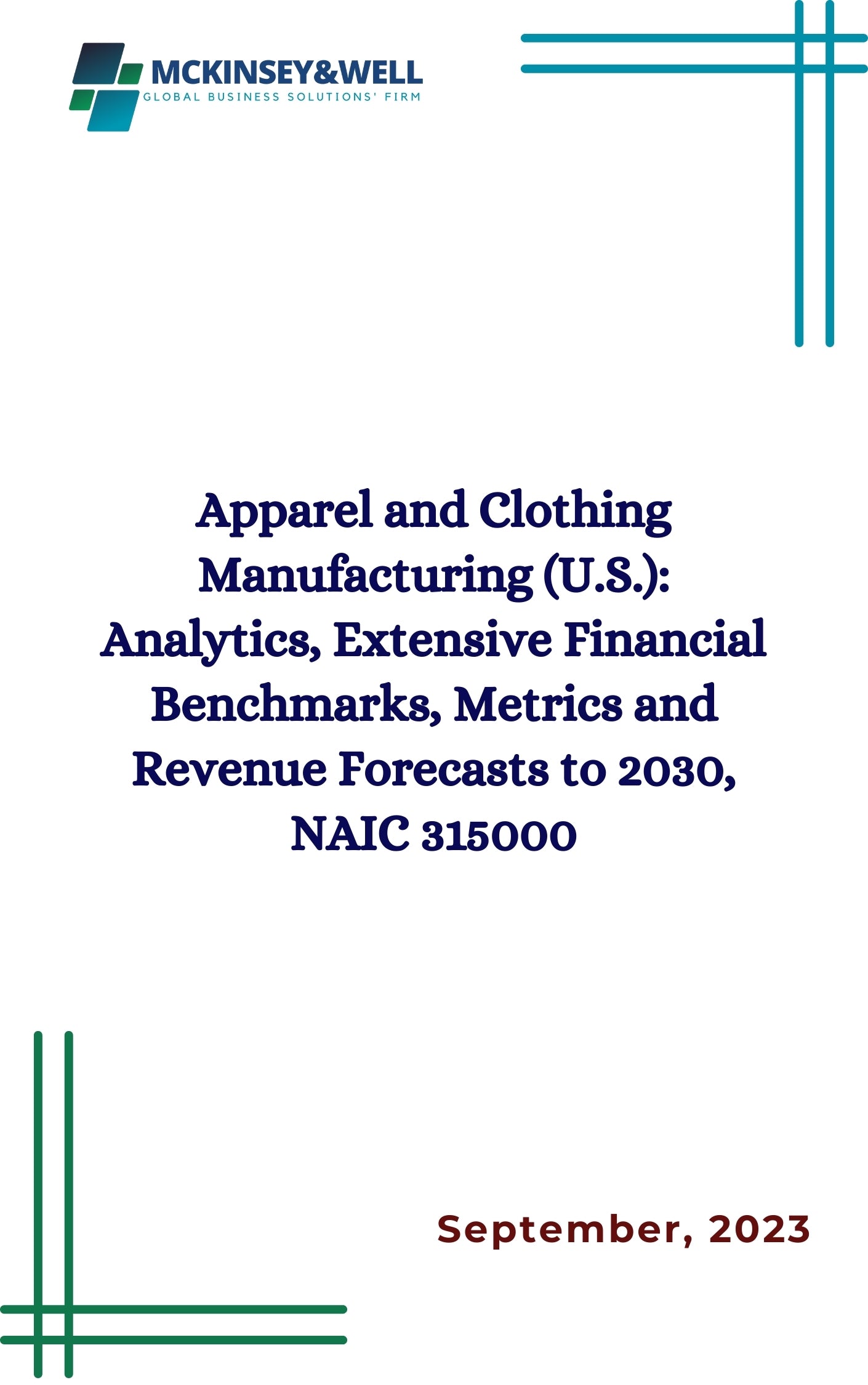 MCKINSEY&WELL
GLOBAL BUSINESS SOLUTIONS' FIRM

Apparel and Clothing Manufacturing (U.S.): Analytics, Extensive Financial Benchmarks, Metrics and Revenue Forecasts to 2030, NAIC 315000

September, 2023